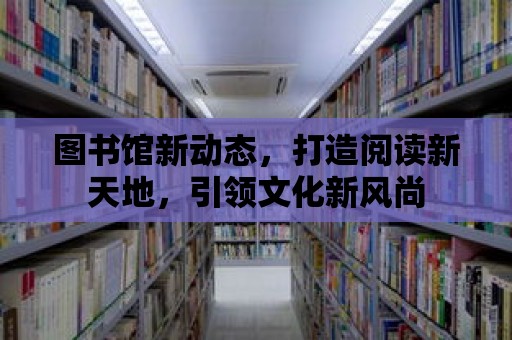 图书馆新动态，打造阅读新天地，引领文化新风尚